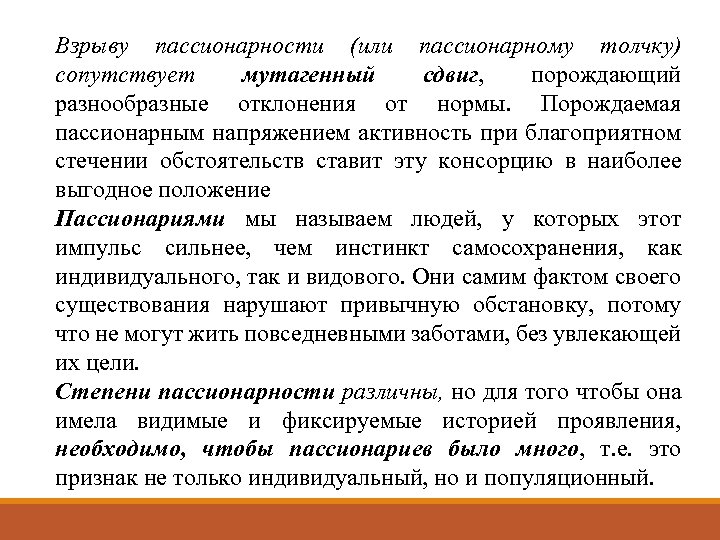 Взрыву пассионарности (или пассионарному толчку) сопутствует мутагенный сдвиг, порождающий разнообразные отклонения от нормы. Порождаемая пассионарным напряжением активность при благоприятном стечении обстоятельств ставит эту консорцию в наиболее выгодное положение

Пассионариями мы называем людей, у которых этот импульс сильнее, чем инстинкт самосохранения, как индивидуального, так и видового. Они самим фактом своего существования нарушают привычную обстановку, потому что не могут жить повседневными заботами, без увлекающей их цели.

Степени пассионарности различны, но для того чтобы она имела видимые и фиксируемые историей проявления, необходимо, чтобы пассионариев было много, т.е. это признак не только индивидуальный, но и популяционный.